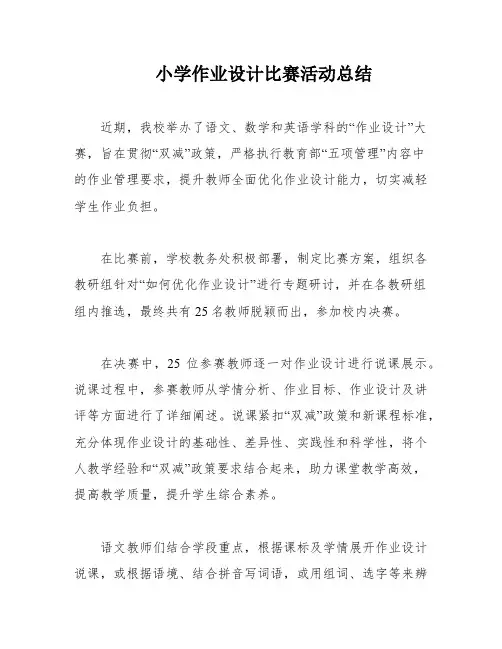 小学作业设计比赛活动总结

近期，我校举办了语文、数学和英语学科的“作业设计”大赛，旨在贯彻“双减”政策，严格执行教育部“五项管理”内容中的作业管理要求，提升教师全面优化作业设计能力，切实减轻学生作业负担。

在比赛前，学校教务处积极部署，制定比赛方案，组织各教研组针对“如何优化作业设计”进行专题研讨，并在各教研组组内推选，最终共有25名教师脱颖而出，参加校内决赛。

在决赛中，25位参赛教师逐一对作业设计进行说课展示。说课过程中，参赛教师从学情分析、作业目标、作业设计及讲评等方面进行了详细阐述。说课紧扣“双减”政策和新课程标准，充分体现作业设计的基础性、差异性、实践性和科学性，将个人教学经验和“双减”政策要求结合起来，助力课堂教学高效，提高教学质量，提升学生综合素养。

语文教师们结合学段重点，根据课标及学情展开作业设计说课，或根据语境、结合拼音写词语，或用组词、选字等来辨